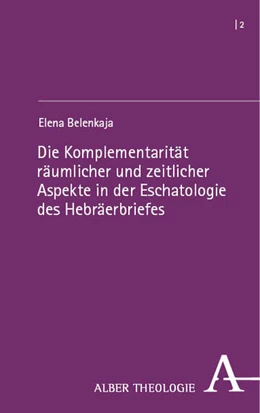 | 2

Elena Belenkaja

Die Komplementarität räumlicher und zeitlicher Aspekte in der Eschatologie des Hebräerbriefes

ALBER THEOLOGIE

A